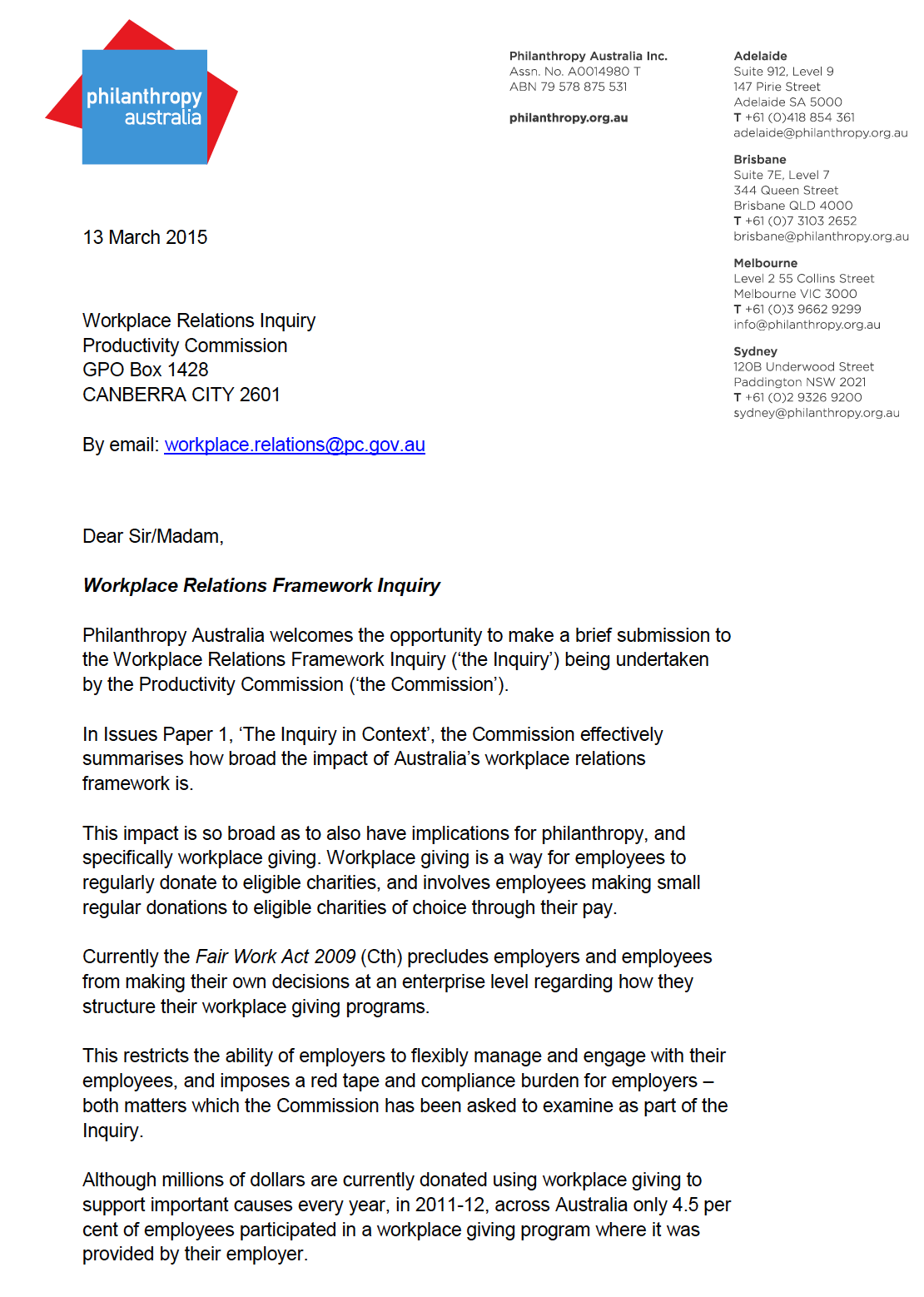 philanthropy australia

Philanthropy Australia Inc.
Assn. No. A0014980 T
ABN 79 578 875 531

philanthropy.org.au

Adelaide
Suite 912, Level 9
147 Pirie Street
Adelaide SA 5000
T +61 (0)418 854 361
adelaide@philanthropy.org.au

Brisbane
Suite 7E, Level 7
344 Queen Street
Brisbane QLD 4000
T +61 (0)7 3103 2652
brisbane@philanthropy.org.au

Melbourne
Level 2 55 Collins Street
Melbourne VIC 3000
T +61 (0)3 9662 9299
info@philanthropy.org.au

Sydney
120B Underwood Street
Paddington NSW 2021
T +61 (0)2 9326 9200
sydney@philanthropy.org.au

13 March 2015

Workplace Relations Inquiry
Productivity Commission
GPO Box 1428
CANBERRA CITY 2601

By email: workplace.relations@pc.gov.au

Dear Sir/Madam,

Workplace Relations Framework Inquiry

Philanthropy Australia welcomes the opportunity to make a brief submission to the Workplace Relations Framework Inquiry ('the Inquiry') being undertaken by the Productivity Commission ('the Commission').

In Issues Paper 1, 'The Inquiry in Context', the Commission effectively summarises how broad the impact of Australia's workplace relations framework is.

This impact is so broad as to also have implications for philanthropy, and specifically workplace giving. Workplace giving is a way for employees to regularly donate to eligible charities, and involves employees making small regular donations to eligible charities of choice through their pay.

Currently the Fair Work Act 2009 (Cth) precludes employers and employees from making their own decisions at an enterprise level regarding how they structure their workplace giving programs.

This restricts the ability of employers to flexibly manage and engage with their employees, and imposes a red tape and compliance burden for employers – both matters which the Commission has been asked to examine as part of the Inquiry.

Although millions of dollars are currently donated using workplace giving to support important causes every year, in 2011-12, across Australia only 4.5 per cent of employees participated in a workplace giving program where it was provided by their employer.